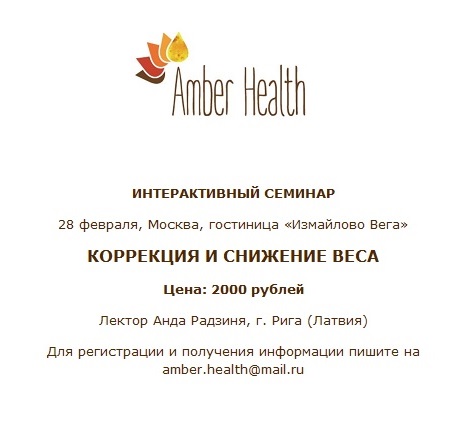 Amber Health

ИНТЕРАКТИВНЫЙ СЕМИНАР

28 февраля, Москва, гостиница «Измайлово Вега»

КОРРЕКЦИЯ И СНИЖЕНИЕ ВЕСА

Цена: 2000 рублей

Лектор Анда Радзиня, г. Рига (Латвия)

Для регистрации и получения информации пишите на amber.health@mail.ru